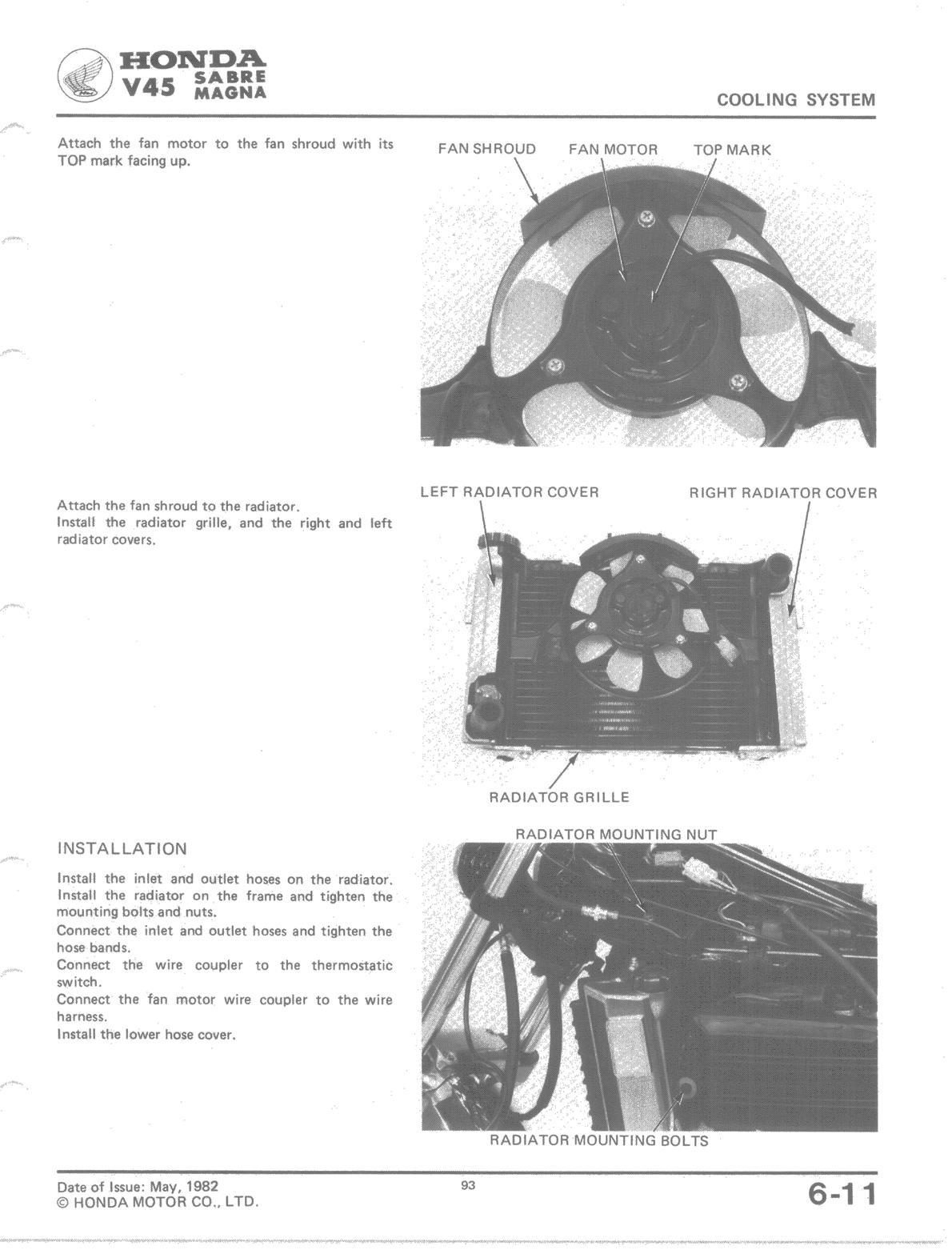 HONDA
V45 SABRE MAGNA

COOLING SYSTEM

Attach the fan motor to the fan shroud with its TOP mark facing up.

FAN SHROUD FAN MOTOR TOP MARK

Attach the fan shroud to the radiator.
Install the radiator grille, and the right and left radiator covers.

LEFT RADIATOR COVER RIGHT RADIATOR COVER

RADIATOR GRILLE

INSTALLATION

Install the inlet and outlet hoses on the radiator.
Install the radiator on the frame and tighten the mounting bolts and nuts.
Connect the inlet and outlet hoses and tighten the hose bands.
Connect the wire coupler to the thermostatic switch.
Connect the fan motor wire coupler to the wire harness.
Install the lower hose cover.

RADIATOR MOUNTING NUT

RADIATOR MOUNTING BOLTS

Date of Issue: May, 1982
© HONDA MOTOR CO., LTD.

93

6-11